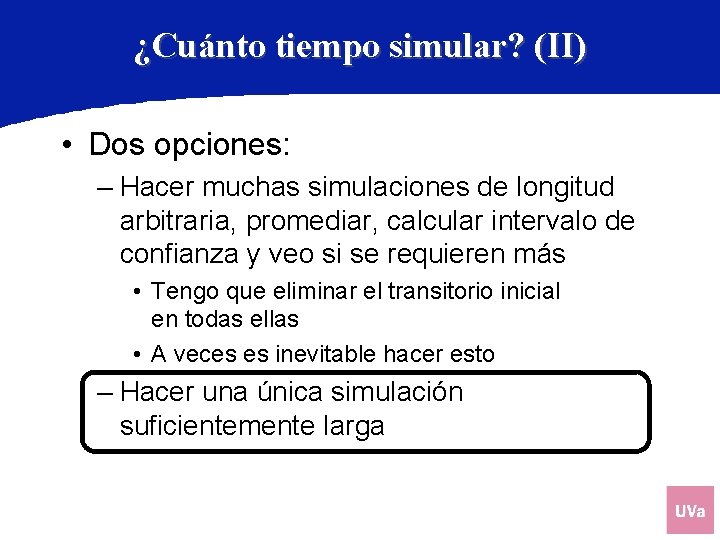 ¿Cuánto tiempo simular? (II)

• Dos opciones:
– Hacer muchas simulaciones de longitud arbitraria, promediar, calcular intervalo de confianza y veo si se requieren más
• Tengo que eliminar el transitorio inicial en todas ellas
• A veces es inevitable hacer esto
– Hacer una única simulación suficientemente larga

UVa